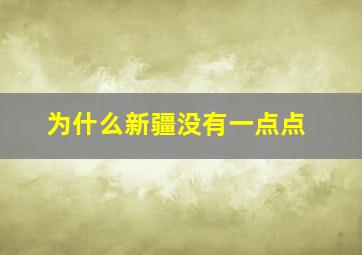 为什么新疆没有一点点